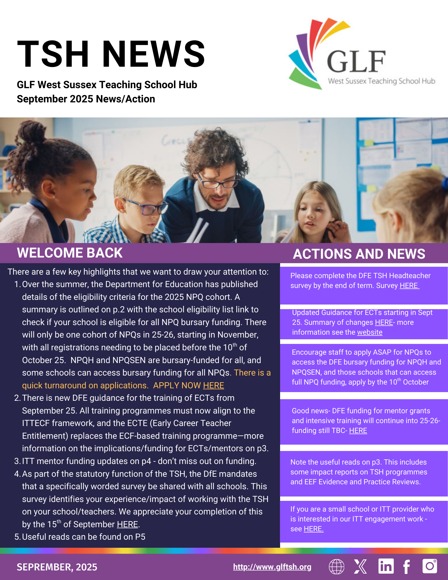 TSH NEWS

GLF West Sussex Teaching School Hub
September 2025 News/Action

GLF
West Sussex Teaching School Hub

WELCOME BACK

There are a few key highlights that we want to draw your attention to:

1. Over the summer, the Department for Education has published details of the eligibility criteria for the 2025 NPQ cohort. A summary is outlined on p.2 with the school eligibility list link to check if your school is eligible for all NPQ bursary funding. There will only be one cohort of NPQs in 25-26, starting in November, with all registrations needing to be placed before the 10$^{th}$ of October 25. NPQH and NPQSEN are bursary-funded for all, and some schools can access bursary funding for all NPQs. There is a quick turnaround on applications. APPLY NOW HERE
2. There is new DFE guidance for the training of ECTs from September 25. All training programmes must now align to the ITTECF framework, and the ECTE (Early Career Teacher Entitlement) replaces the ECF-based training programme—more information on the implications/funding for ECTs/mentors on p3.
3. ITT mentor funding updates on p4 - don't miss out on funding.
4. As part of the statutory function of the TSH, the DfE mandates that a specifically worded survey be shared with all schools. This survey identifies your experience/impact of working with the TSH on your school/teachers. We appreciate your completion of this by the 15$^{th}$ of September HERE.
5. Useful reads can be found on P5

ACTIONS AND NEWS

Please complete the DFE TSH Headteacher survey by the end of term. Survey HERE

Updated Guidance for ECTs starting in Sept 25. Summary of changes HERE- more information see the website

Encourage staff to apply ASAP for NPQs to access the DFE bursary funding for NPQH and NPQSEN, and those schools that can access full NPQ funding, apply by the 10$^{th}$ October

Good news- DFE funding for mentor grants and intensive training will continue into 25-26- funding still TBC- HERE

Note the useful reads on p3. This includes some impact reports on TSH programmes and EEF Evidence and Practice Reviews.

If you are a small school or ITT provider who is interested in our ITT engagement work - see HERE.

SEPREMBER, 2025

http://www.glftsh.org